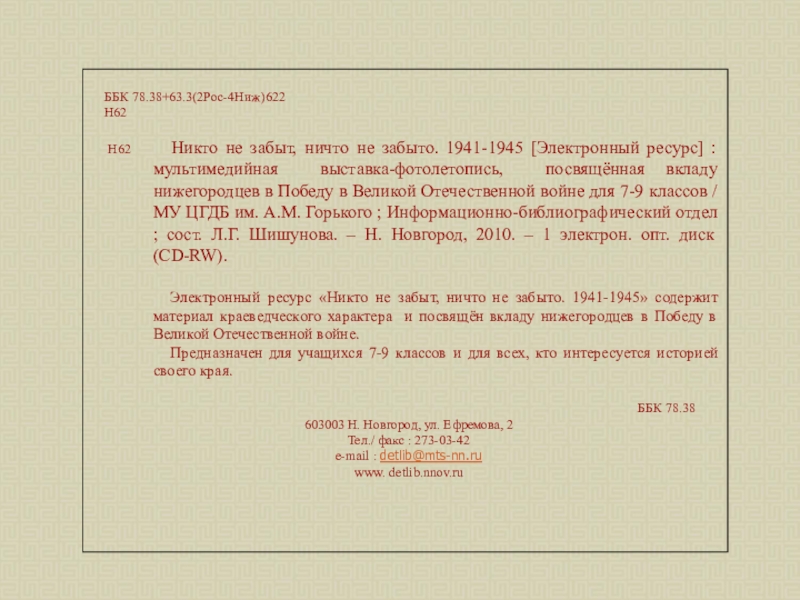 ББК 78.38+63.3(2Рос-4Ниж)622
Н62

Н62 Никто не забыт, ничто не забыто. 1941-1945 [Электронный ресурс] : мультимедийная выставка-фотолетопись, посвящённая вкладу нижегородцев в Победу в Великой Отечественной войне для 7-9 классов / МУ ЦГДБ им. А.М. Горького ; Информационно-библиографический отдел ; сост. Л.Г. Шишунова. – Н. Новгород, 2010. – 1 электрон. опт. диск (CD-RW).

Электронный ресурс «Никто не забыт, ничто не забыто. 1941-1945» содержит материал краеведческого характера и посвящён вкладу нижегородцев в Победу в Великой Отечественной войне.

Предназначен для учащихся 7-9 классов и для всех, кто интересуется историей своего края.

ББК 78.38

603003 Н. Новгород, ул. Ефремова, 2
Тел./ факс : 273-03-42
e-mail : detlib@mts-nn.ru
www. detlib.nnov.ru